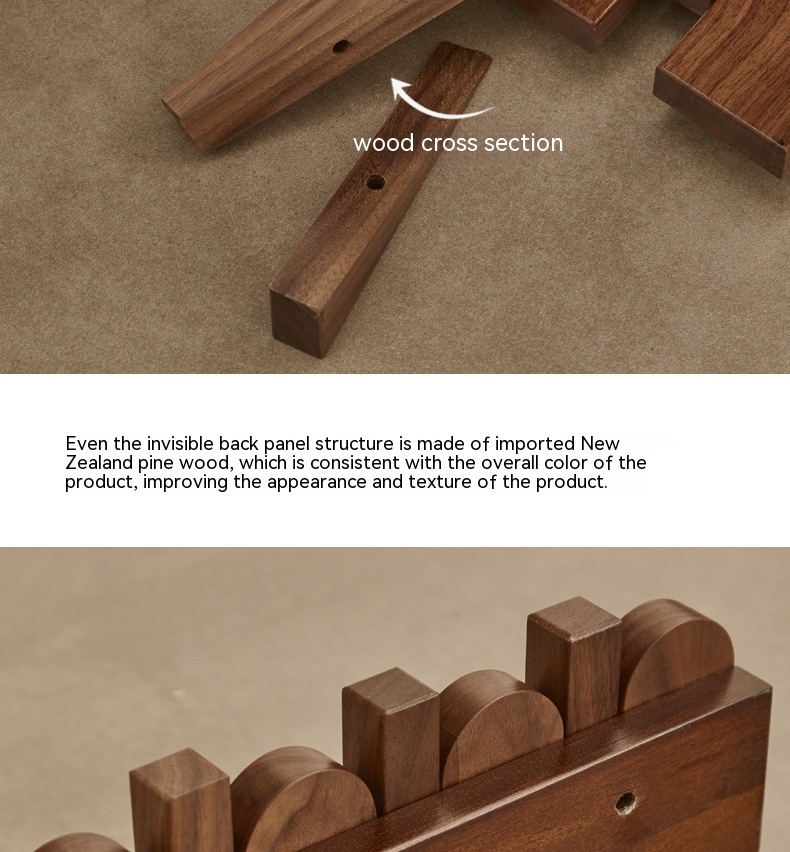 wood cross section

Even the invisible back panel structure is made of imported New Zealand pine wood, which is consistent with the overall color of the product, improving the appearance and texture of the product.